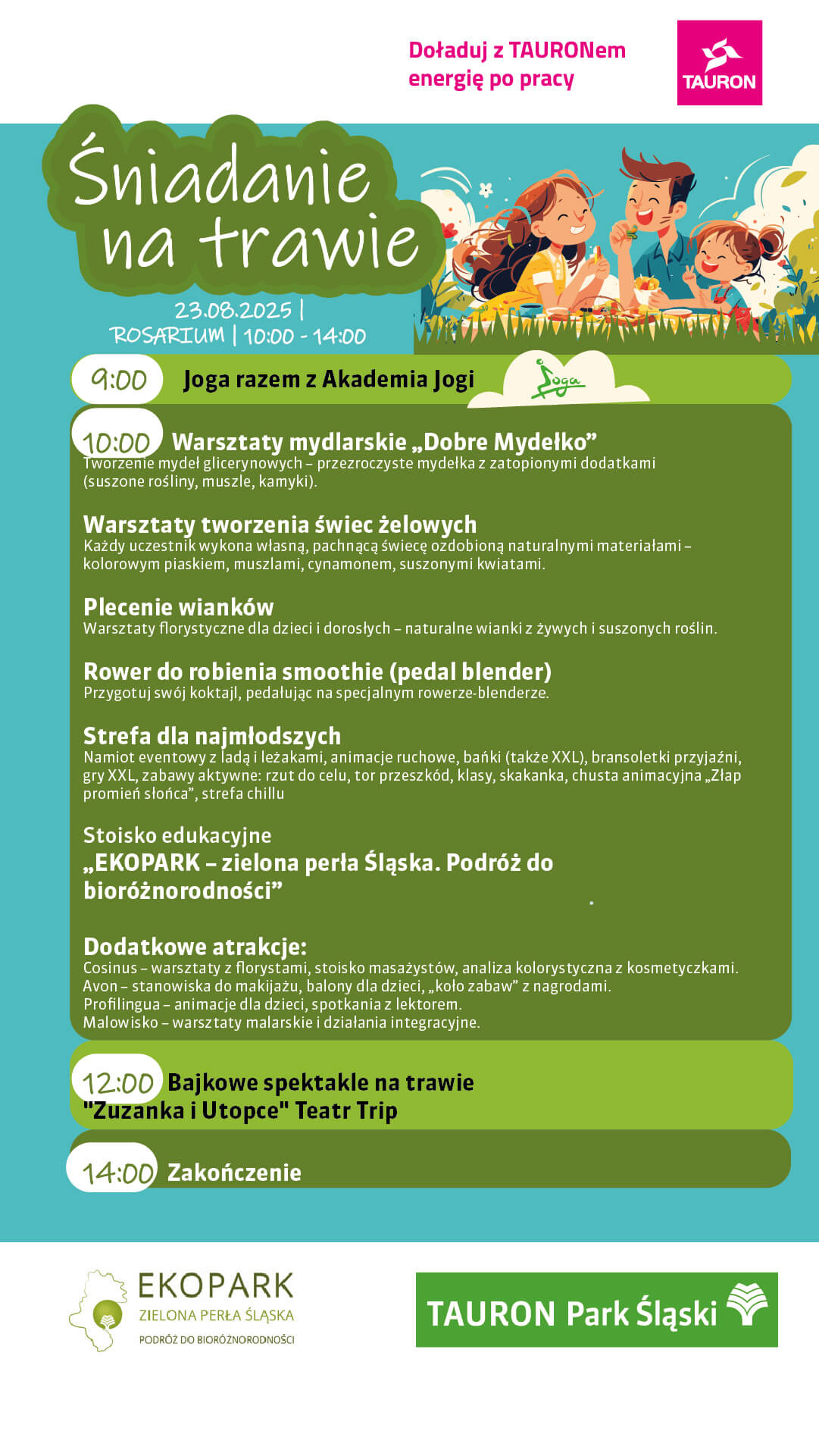 Doładuj z TAURONem energię po pracy

TAURON

Śniadanie na trawie

23.08.2025 | ROSARIUM | 10:00 - 14:00

9:00 Joga razem z Akademia Jogi

Joga

10:00 Warsztaty mydlarskie „Dobre Mydełko”
Tworzenie mydeł glicerynowych – przezroczyste mydełka z zatopionymi dodatkami (suszone rośliny, muszle, kamyki).

Warsztaty tworzenia świec żelowych
Każdy uczestnik wykona własną, pachnącą świecę ozdobioną naturalnymi materiałami – kolorowym piaskiem, muszlami, cynamonem, suszonymi kwiatami.

Plecenie wianków
Warsztaty florystyczne dla dzieci i dorosłych – naturalne wianki z żywych i suszonych roślin.

Rower do robienia smoothie (pedal blender)
Przygotuj swój koktajl, pedałując na specjalnym rowerze-blenderze.

Strefa dla najmłodszych
Namiot eventowy z ladą i leżakami, animacje ruchowe, bańki (także XXL), bransoletki przyjaźni, gry XXL, zabawy aktywne: rzut do celu, tor przeszkód, klasy, skakanka, chusta animacyjna „Złap promień słońca”, strefa chillu

Stoisko edukacyjne
„EKOPARK – zielona perła Śląska. Podróż do bioróżnorodności”

Dodatkowe atrakcje:
Cosinus – warsztaty z florystami, stoisko masażystów, analiza kolorystyczna z kosmetyczkami.
Avon – stanowiska do makijażu, balony dla dzieci, „koło zabaw” z nagrodami.
Profilingua – animacje dla dzieci, spotkania z lektorem.
Malowisko – warsztaty malarskie i działania integracyjne.

12:00 Bajkowe spektakle na trawie
"Zuzanka i Utopce" Teatr Trip

14:00 Zakończenie

EKOPARK
ZIELONA PERŁA ŚLĄSKA
PODRÓŻ DO BIORÓŻNORODNOŚCI

TAURON Park Śląski